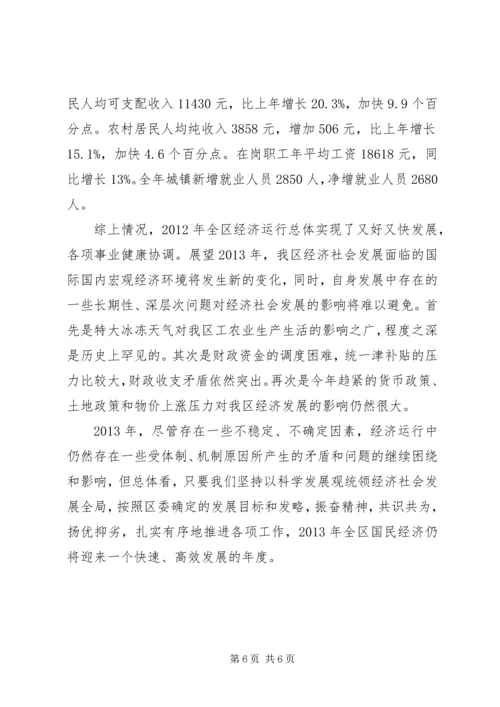 民人均可支配收入 11430 元，比上年增长 20.3%，加快 9.9 个百分点。农村居民人均纯收入 3858 元，增加 506 元，比上年增长 15.1%，加快 4.6 个百分点。在岗职工年平均工资 18618 元，同比增长 13%。全年城镇新增就业人员 2850 人，净增就业人员 2680 人。

综上情况，2012 年全区经济运行总体实现了又好又快发展，各项事业健康协调。展望 2013 年，我区经济社会发展面临的国际国内宏观经济环境将发生新的变化，同时，自身发展中存在的一些长期性、深层次问题对经济社会发展的影响将难以避免。首先是特大冰冻天气对我区工农业生产生活的影响之广，程度之深是历史上罕见的。其次是财政资金的调度困难，统一津补贴的压力比较大，财政收支矛盾依然突出。再次是今年趋紧的货币政策、土地政策和物价上涨压力对我区经济发展的影响仍然很大。

2013 年，尽管存在一些不稳定、不确定因素，经济运行中仍然存在一些受体制、机制原因所产生的矛盾和问题的继续困绕和影响，但总体看，只要我们坚持以科学发展观统领经济社会发展全局，按照区委确定的发展目标和发略，振奋精神，共识共为，扬优抑劣，扎实有序地推进各项工作，2013 年全区国民经济仍将迎来一个快速、高效发展的年度。

第 6 页 共 6 页